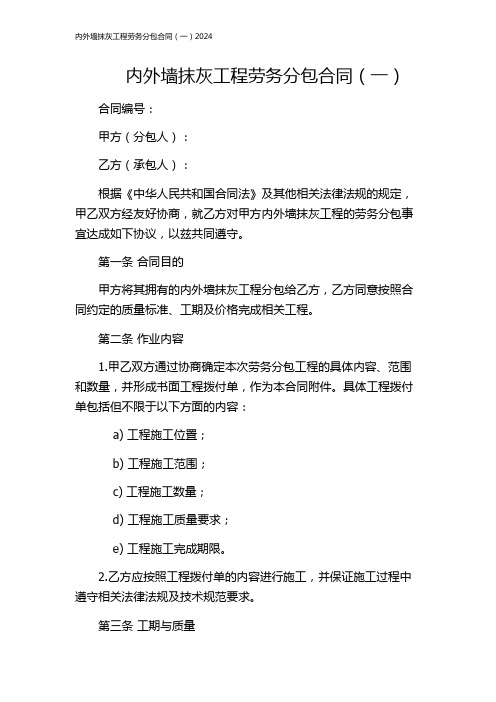 内外墙抹灰工程劳务分包合同（一）2024

内外墙抹灰工程劳务分包合同（一）

合同编号：

甲方（分包人）：

乙方（承包人）：

根据《中华人民共和国合同法》及其他相关法律法规的规定，甲乙双方经友好协商，就乙方对甲方内外墙抹灰工程的劳务分包事宜达成如下协议，以兹共同遵守。

第一条 合同目的

甲方将其拥有的内外墙抹灰工程分包给乙方，乙方同意按照合同约定的质量标准、工期及价格完成相关工程。

第二条 作业内容

1.甲乙双方通过协商确定本次劳务分包工程的具体内容、范围和数量，并形成书面工程拨付单，作为本合同附件。具体工程拨付单包括但不限于以下方面的内容：

a) 工程施工位置；

b) 工程施工范围；

c) 工程施工数量；

d) 工程施工质量要求；

e) 工程施工完成期限。

2.乙方应按照工程拨付单的内容进行施工，并保证施工过程中遵守相关法律法规及技术规范要求。

第三条 工期与质量